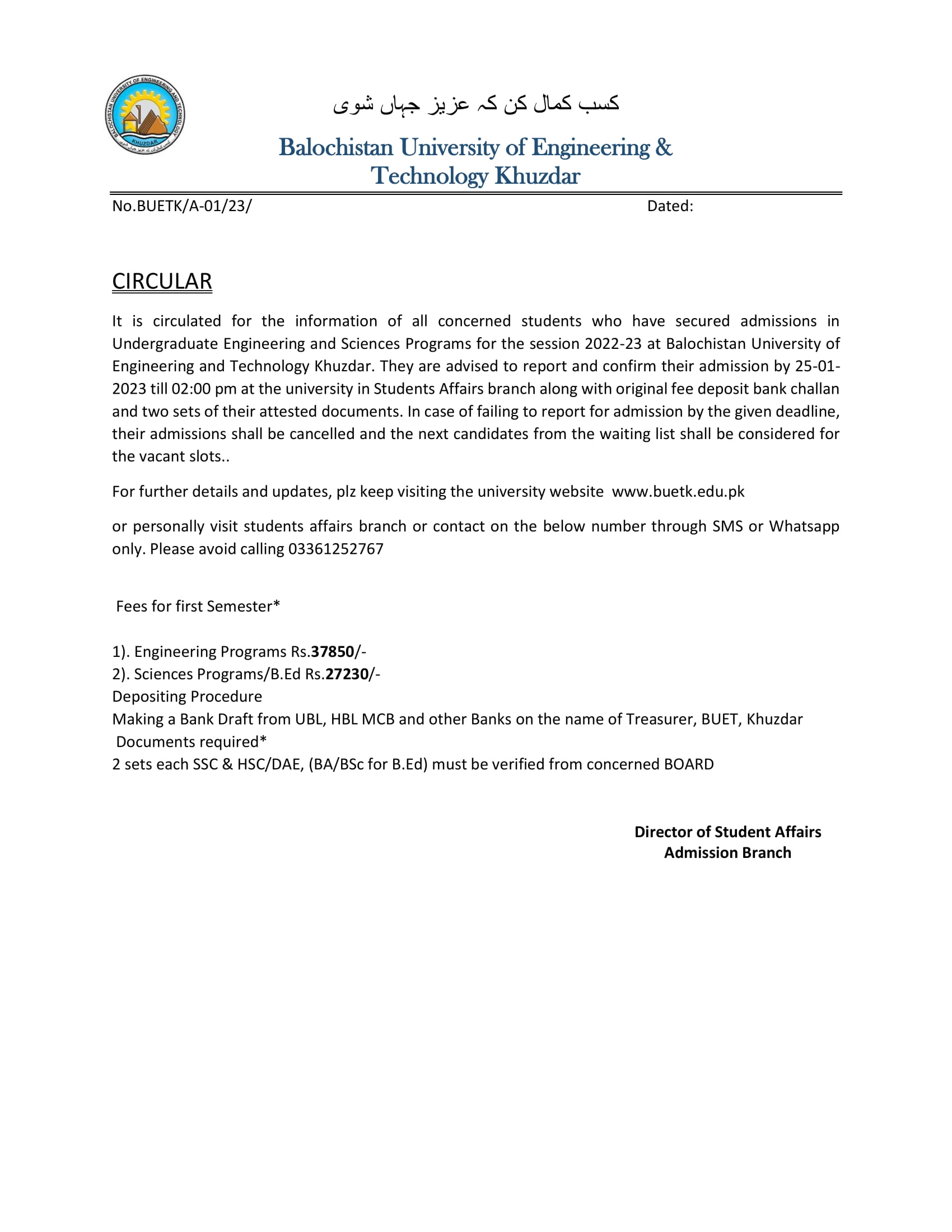 BALOCHISTAN UNIVERSITY OF ENGINEERING AND TECHNOLOGY
KHUZDAR

کسب کمال کن کہ عزیز جہاں شوی

Balochistan University of Engineering & Technology Khuzdar

No.BUETK/A-01/23/ Dated:

CIRCULAR

It is circulated for the information of all concerned students who have secured admissions in Undergraduate Engineering and Sciences Programs for the session 2022-23 at Balochistan University of Engineering and Technology Khuzdar. They are advised to report and confirm their admission by 25-01-2023 till 02:00 pm at the university in Students Affairs branch along with original fee deposit bank challan and two sets of their attested documents. In case of failing to report for admission by the given deadline, their admissions shall be cancelled and the next candidates from the waiting list shall be considered for the vacant slots..

For further details and updates, plz keep visiting the university website www.buetk.edu.pk

or personally visit students affairs branch or contact on the below number through SMS or Whatsapp only. Please avoid calling 03361252767

Fees for first Semester*

1). Engineering Programs Rs.37850/-
2). Sciences Programs/B.Ed Rs.27230/-
Depositing Procedure
Making a Bank Draft from UBL, HBL MCB and other Banks on the name of Treasurer, BUET, Khuzdar
Documents required*
2 sets each SSC & HSC/DAE, (BA/BSc for B.Ed) must be verified from concerned BOARD

Director of Student Affairs
Admission Branch